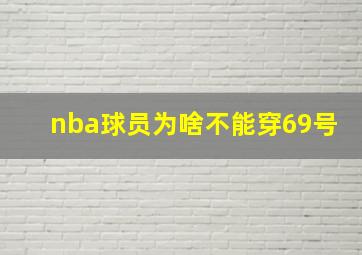 nba球员为啥不能穿69号